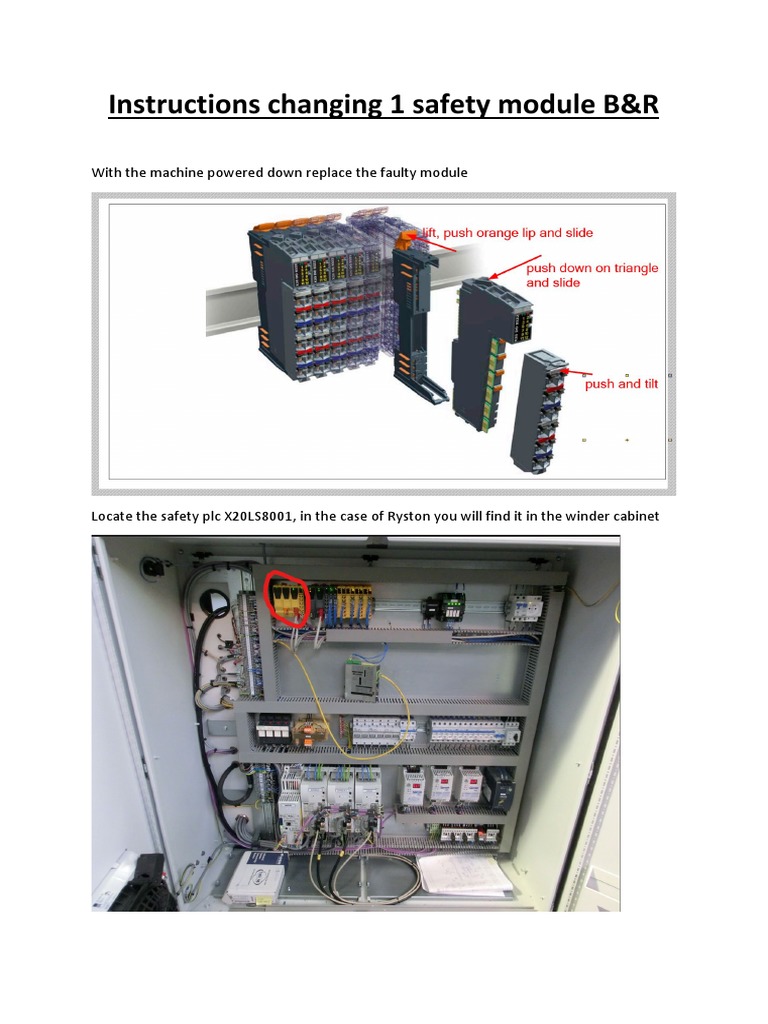 Instructions changing 1 safety module B&R

With the machine powered down replace the faulty module

lift, push orange lip and slide

push down on triangle and slide

push and tilt

Locate the safety plc X20LS8001, in the case of Ryston you will find it in the winder cabinet